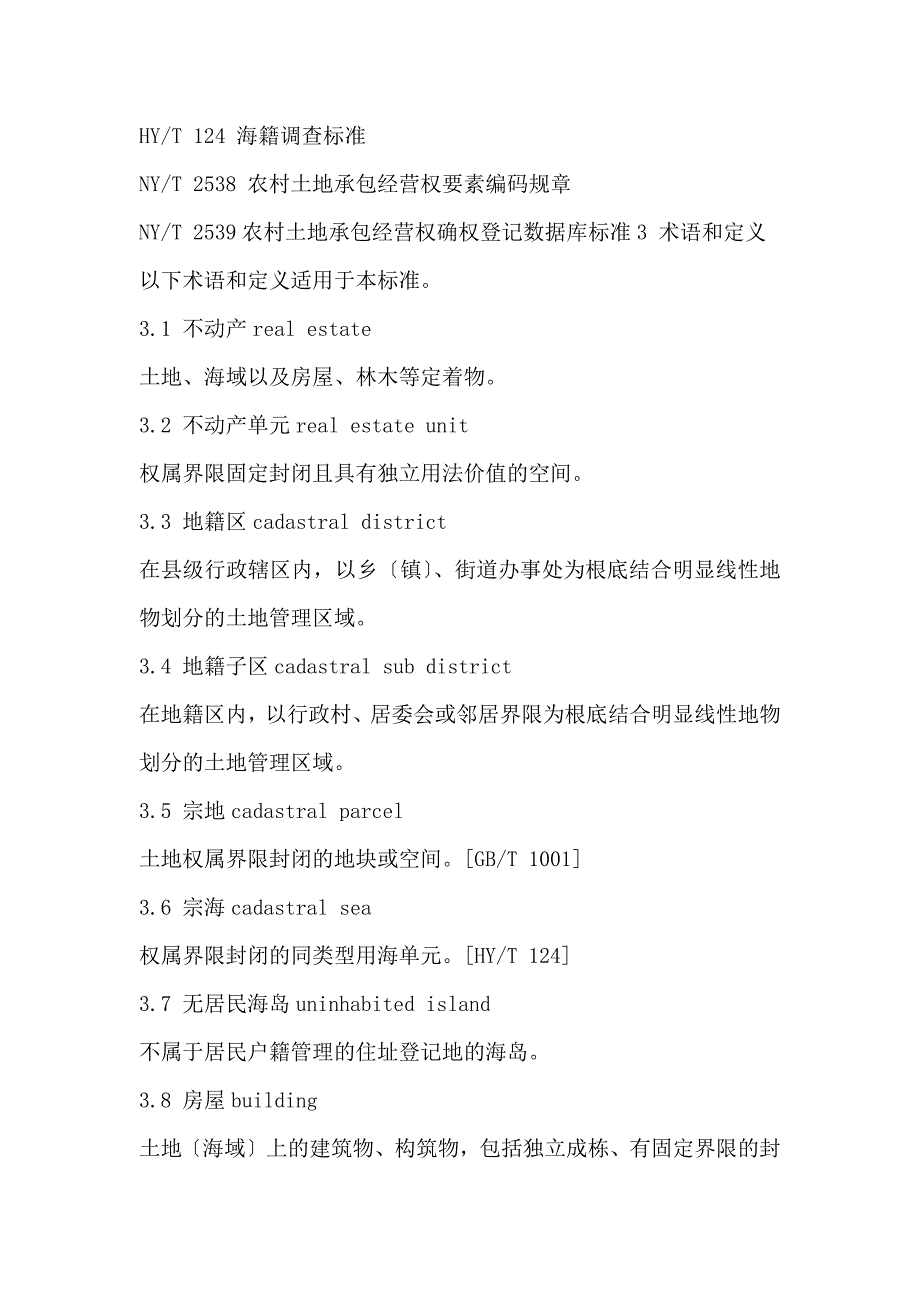 HY/T 124 海籍调查标准

NY/T 2538 农村土地承包经营权要素编码规章

NY/T 2539 农村土地承包经营权确权登记数据库标准 3 术语和定义

以下术语和定义适用于本标准。

3.1 不动产 real estate

土地、海域以及房屋、林木等定着物。

3.2 不动产单元 real estate unit

权属界限固定封闭且具有独立用法价值的空间。

3.3 地籍区 cadastral district

在县级行政辖区内，以乡〔镇〕、街道办事处为根底结合明显线性地物划分的土地管理区域。

3.4 地籍子区 cadastral sub district

在地籍区内，以行政村、居委会或邻居界限为根底结合明显线性地物划分的土地管理区域。

3.5 宗地 cadastral parcel

土地权属界限封闭的地块或空间。[GB/T 1001]

3.6 宗海 cadastral sea

权属界限封闭的同类型用海单元。[HY/T 124]

3.7 无居民海岛 uninhabited island

不属于居民户籍管理的住址登记地的海岛。

3.8 房屋 building

土地〔海域〕上的建筑物、构筑物，包括独立成栋、有固定界限的封